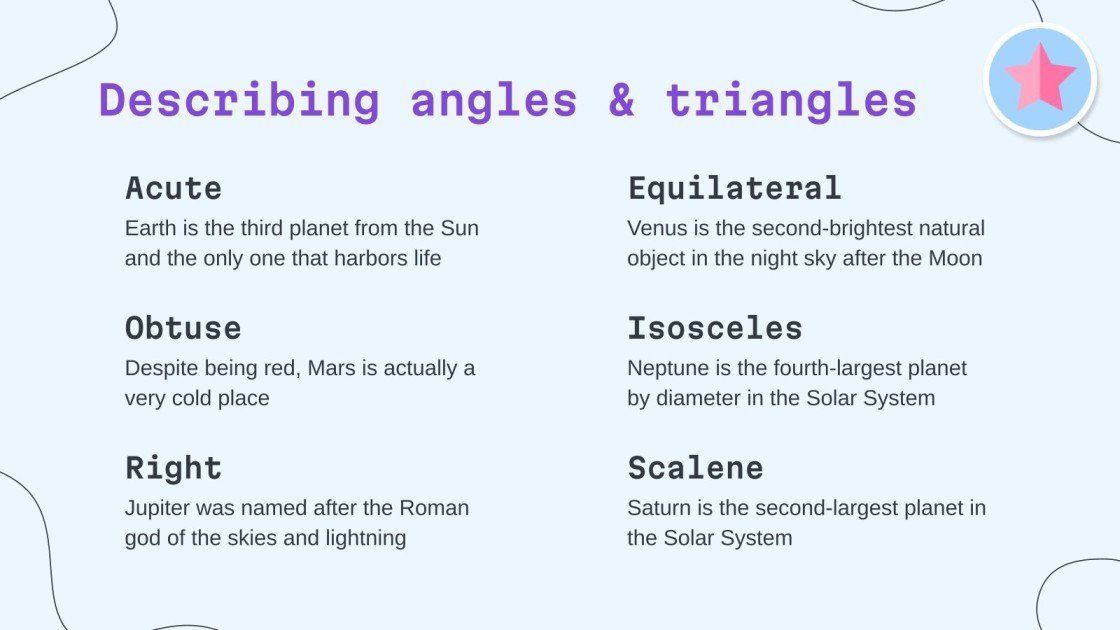 Describing angles & triangles

Acute
Earth is the third planet from the Sun and the only one that harbors life

Obtuse
Despite being red, Mars is actually a very cold place

Right
Jupiter was named after the Roman god of the skies and lightning

Equilateral
Venus is the second-brightest natural object in the night sky after the Moon

Isosceles
Neptune is the fourth-largest planet by diameter in the Solar System

Scalene
Saturn is the second-largest planet in the Solar System